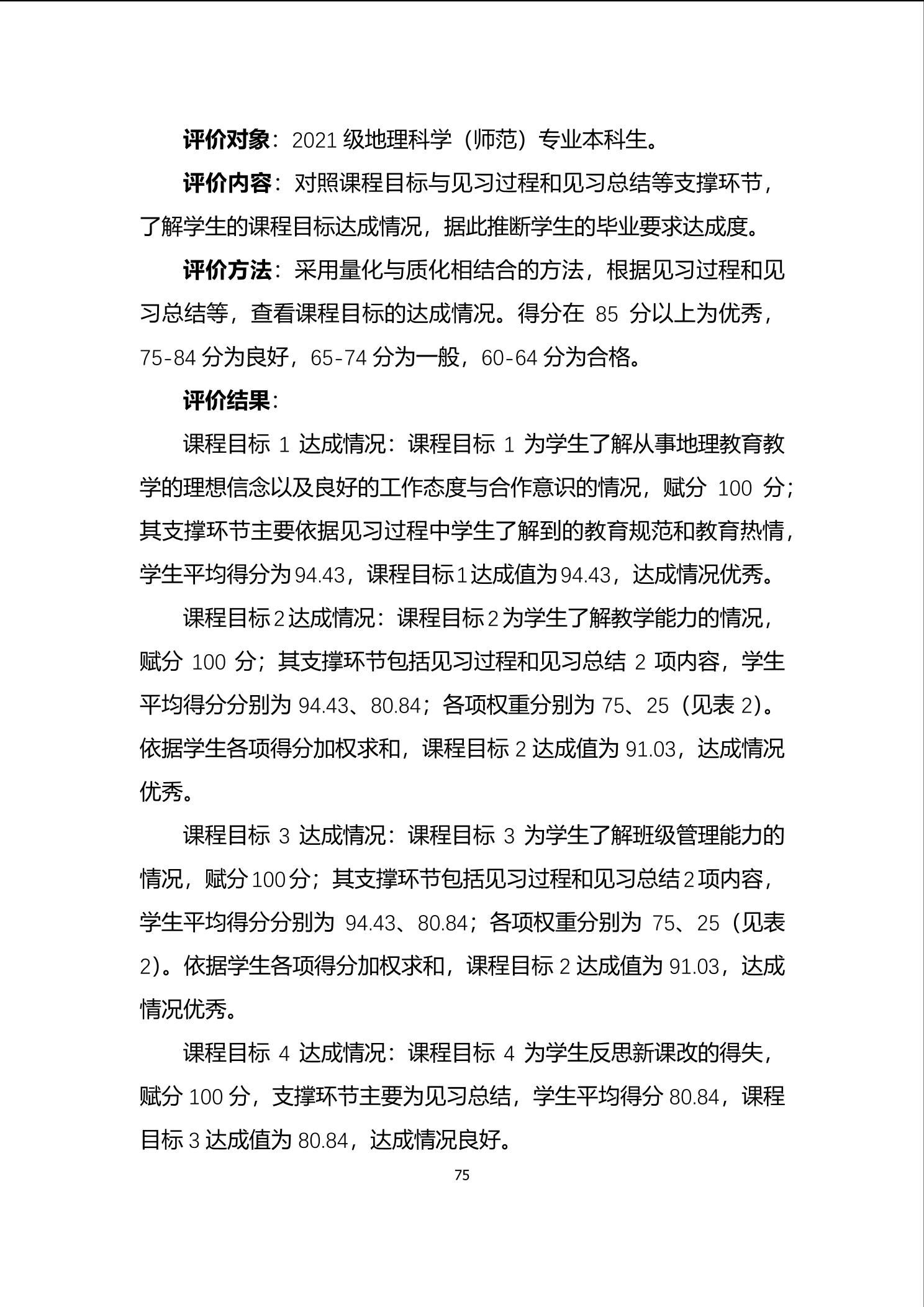 评价对象：2021 级地理科学（师范）专业本科生。

评价内容：对照课程目标与见习过程和见习总结等支撑环节，了解学生的课程目标达成情况，据此推断学生的毕业要求达成度。

评价方法：采用量化与质化相结合的方法，根据见习过程和见习总结等，查看课程目标的达成情况。得分在 85 分以上为优秀，75-84 分为良好，65-74 分为一般，60-64 分为合格。

评价结果：

课程目标 1 达成情况：课程目标 1 为学生了解从事地理教育教学的理想信念以及良好的工作态度与合作意识的情况，赋分 100 分；其支撑环节主要依据见习过程中学生了解到的教育规范和教育热情，学生平均得分为 94.43，课程目标 1 达成值为 94.43，达成情况优秀。

课程目标 2 达成情况：课程目标 2 为学生了解教学能力的情况，赋分 100 分；其支撑环节包括见习过程和见习总结 2 项内容，学生平均得分分别为 94.43、80.84；各项权重分别为 75、25（见表 2）。依据学生各项得分加权求和，课程目标 2 达成值为 91.03，达成情况优秀。

课程目标 3 达成情况：课程目标 3 为学生了解班级管理能力的情况，赋分 100 分；其支撑环节包括见习过程和见习总结 2 项内容，学生平均得分分别为 94.43、80.84；各项权重分别为 75、25（见表 2）。依据学生各项得分加权求和，课程目标 2 达成值为 91.03，达成情况优秀。

课程目标 4 达成情况：课程目标 4 为学生反思新课改的得失，赋分 100 分，支撑环节主要为见习总结，学生平均得分 80.84，课程目标 3 达成值为 80.84，达成情况良好。

75